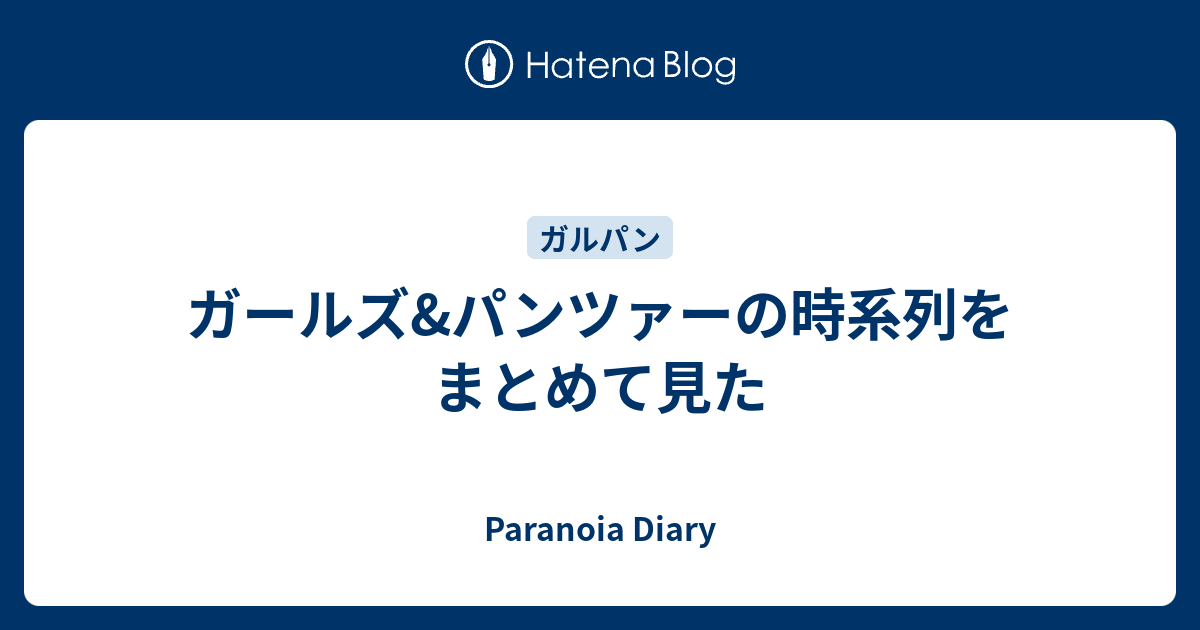 Hatena Blog

ガルパン

ガールズ&パンツァーの時系列をまとめて見た

Paranoia Diary